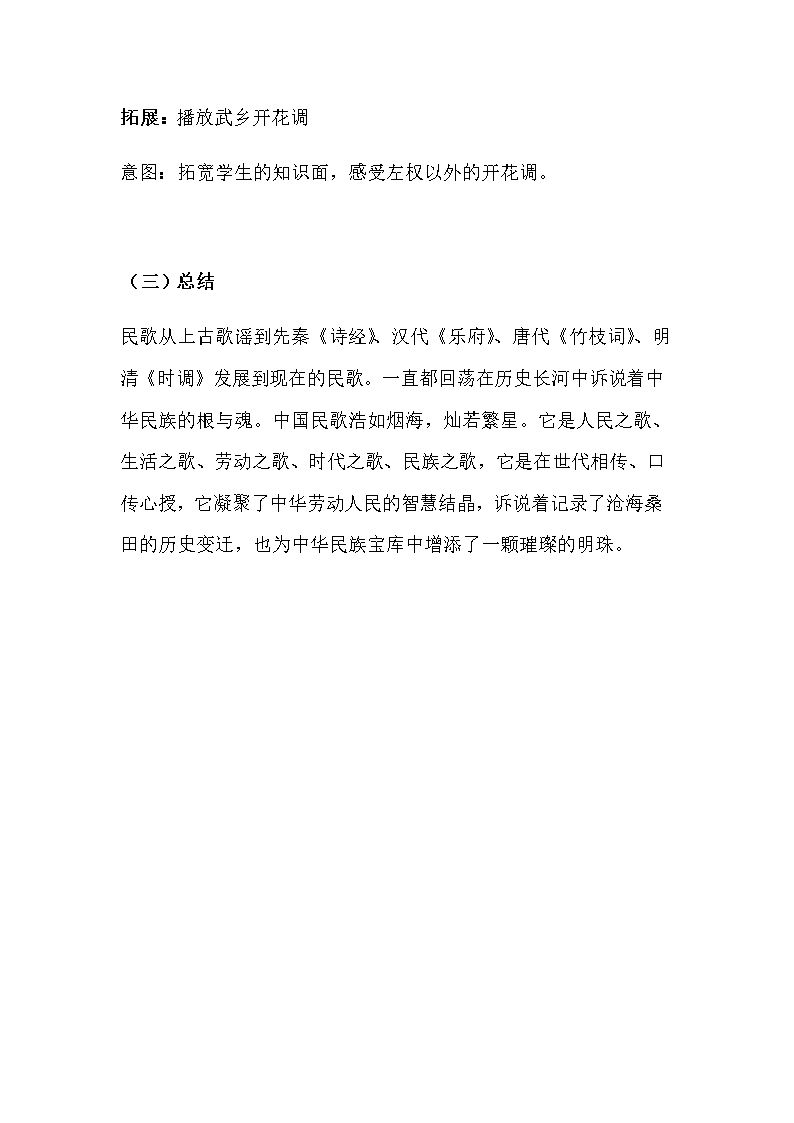 拓展：播放武乡开花调

意图：拓宽学生的知识面，感受左权以外的开花调。

（三）总结

民歌从上古歌谣到先秦《诗经》、汉代《乐府》、唐代《竹枝词》、明清《时调》发展到现在的民歌。一直都回荡在历史长河中诉说着中华民族的根与魂。中国民歌浩如烟海，灿若繁星。它是人民之歌、生活之歌、劳动之歌、时代之歌、民族之歌，它是在世代相传、口传心授，它凝聚了中华劳动人民的智慧结晶，诉说着记录了沧海桑田的历史变迁，也为中华民族宝库中增添了一颗璀璨的明珠。